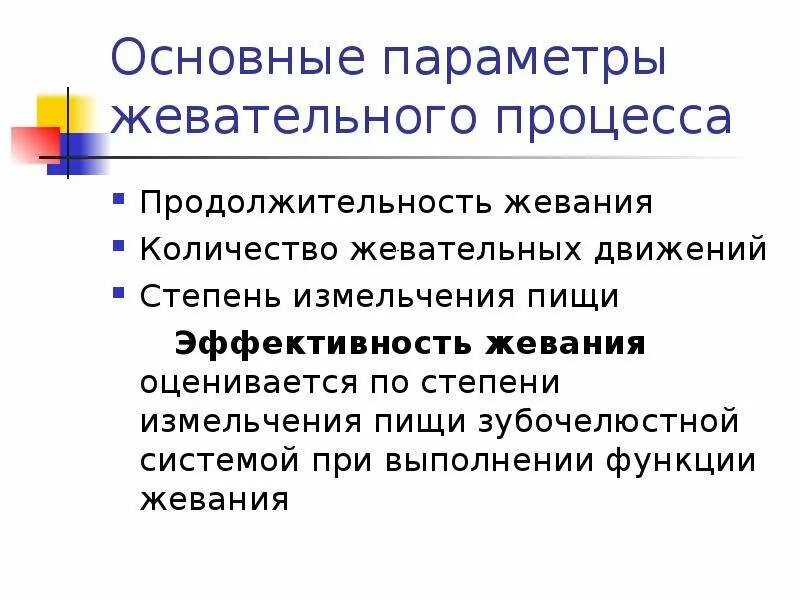 Основные параметры жевательного процесса

• Продолжительность жевания
• Количество жевательных движений
• Степень измельчения пищи

Эффективность жевания оценивается по степени измельчения пищи зубочелюстной системой при выполнении функции жевания